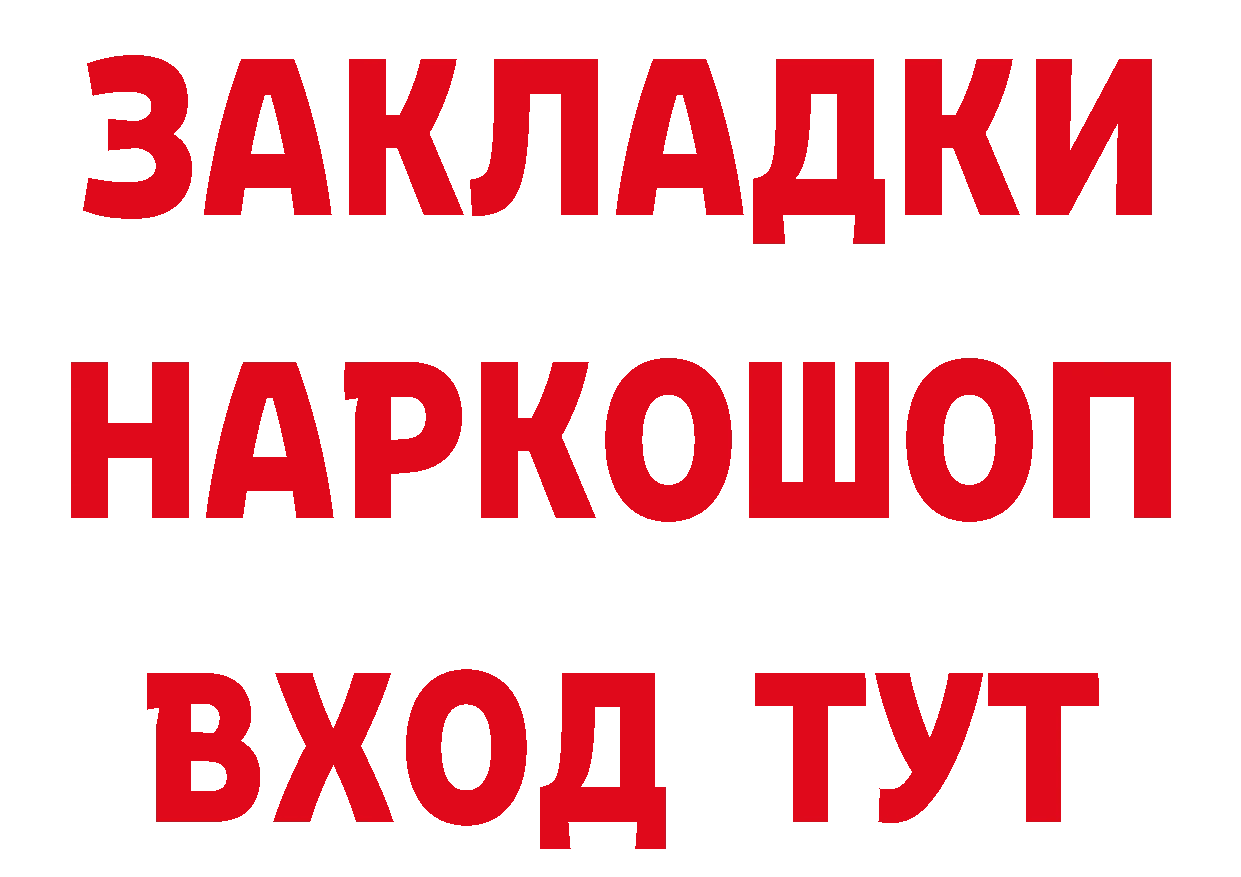 ЗАКЛАДКИ НАРКОШОП ВХОД ТУТ